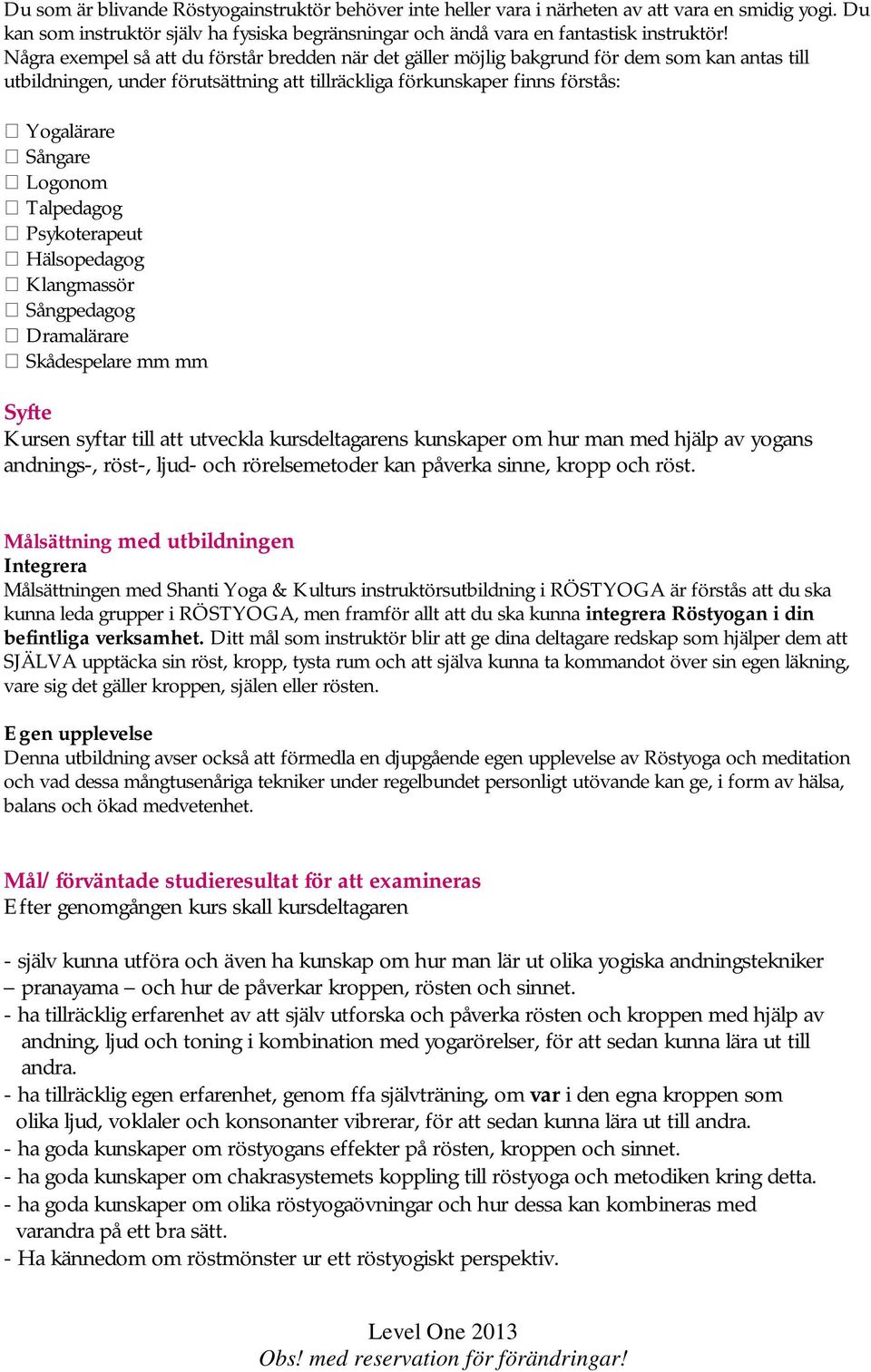 Du som är blivande Röstyogainstruktör behöver inte heller vara i närheten av att vara en smidig yogi. Du kan som instruktör själv ha fysiska begränsningar och ändå vara en fantastisk instruktör!
Några exempel så att du förstår bredden när det gäller möjlig bakgrund för dem som kan antas till utbildningen, under förutsättning att tillräckliga förkunskaper finns förstås:

☐ Yogalärare
☐ Sångare
☐ Logonom
☐ Talpedagog
☐ Psykoterapeut
☐ Hälsopedagog
☐ Klangmassör
☐ Sångpedagog
☐ Dramalärare
☐ Skådespelare mm mm

Syfte
Kursen syftar till att utveckla kursdeltagarens kunskaper om hur man med hjälp av yogans andnings-, röst-, ljud- och rörelsemetoder kan påverka sinne, kropp och röst.

Målsättning med utbildningen
Integrera
Målsättningen med Shanti Yoga & Kulturs instruktörsutbildning i RÖSTYOGA är förstås att du ska kunna leda grupper i RÖSTYOGA, men framför allt att du ska kunna integrera Röstyogan i din befintliga verksamhet. Ditt mål som instruktör blir att ge dina deltagare redskap som hjälper dem att SJÄLVA upptäcka sin röst, kropp, tysta rum och att själva kunna ta kommandot över sin egen läkning, vare sig det gäller kroppen, själen eller rösten.

Egen upplevelse
Denna utbildning avser också att förmedla en djupgående egen upplevelse av Röstyoga och meditation och vad dessa mångtusenåriga tekniker under regelbundet personligt utövande kan ge, i form av hälsa, balans och ökad medvetenhet.

Mål/ förväntade studieresultat för att examineras
Efter genomgången kurs skall kursdeltagaren

- själv kunna utföra och även ha kunskap om hur man lär ut olika yogiska andningstekniker – pranayama – och hur de påverkar kroppen, rösten och sinnet.
- ha tillräcklig erfarenhet av att själv utforska och påverka rösten och kroppen med hjälp av andning, ljud och toning i kombination med yogarörelser, för att sedan kunna lära ut till andra.
- ha tillräcklig egen erfarenhet, genom ffa självträning, om var i den egna kroppen som olika ljud, voklaler och konsonanter vibrerar, för att sedan kunna lära ut till andra.
- ha goda kunskaper om röstyogans effekter på rösten, kroppen och sinnet.
- ha goda kunskaper om chakrasystemets koppling till röstyoga och metodiken kring detta.
- ha goda kunskaper om olika röstyogaövningar och hur dessa kan kombineras med varandra på ett bra sätt.
- Ha kännedom om röstmönster ur ett röstyogiskt perspektiv.

Level One 2013
Obs! med reservation för förändringar!